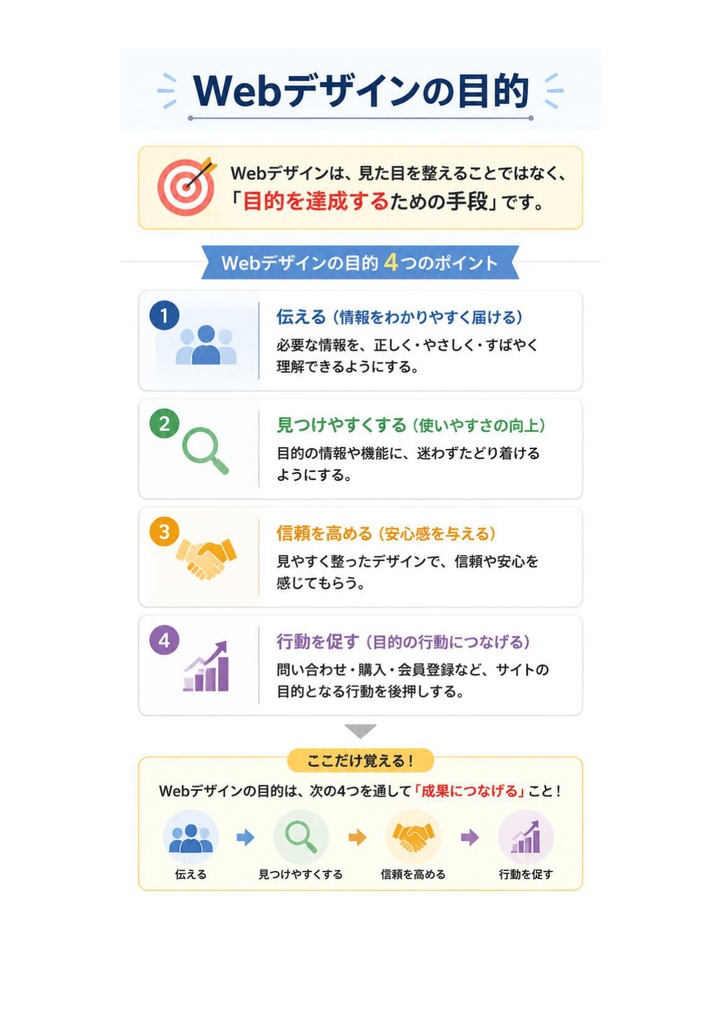 Webデザインの目的

Webデザインは、見た目を整えることではなく、「目的を達成するための手段」です。

Webデザインの目的 4つのポイント

1
伝える（情報をわかりやすく届ける）
必要な情報を、正しく・やさしく・すばやく理解できるようにする。

2
見つけやすくする（使いやすさの向上）
目的の情報や機能に、迷わずたどり着けるようにする。

3
信頼を高める（安心感を与える）
見やすく整ったデザインで、信頼や安心を感じてもらう。

4
行動を促す（目的の行動につなげる）
問い合わせ・購入・会員登録など、サイトの目的となる行動を後押しする。

ここだけ覚える！
Webデザインの目的は、次の4つを通して「成果につなげる」こと！

伝える
見つけやすくする
信頼を高める
行動を促す